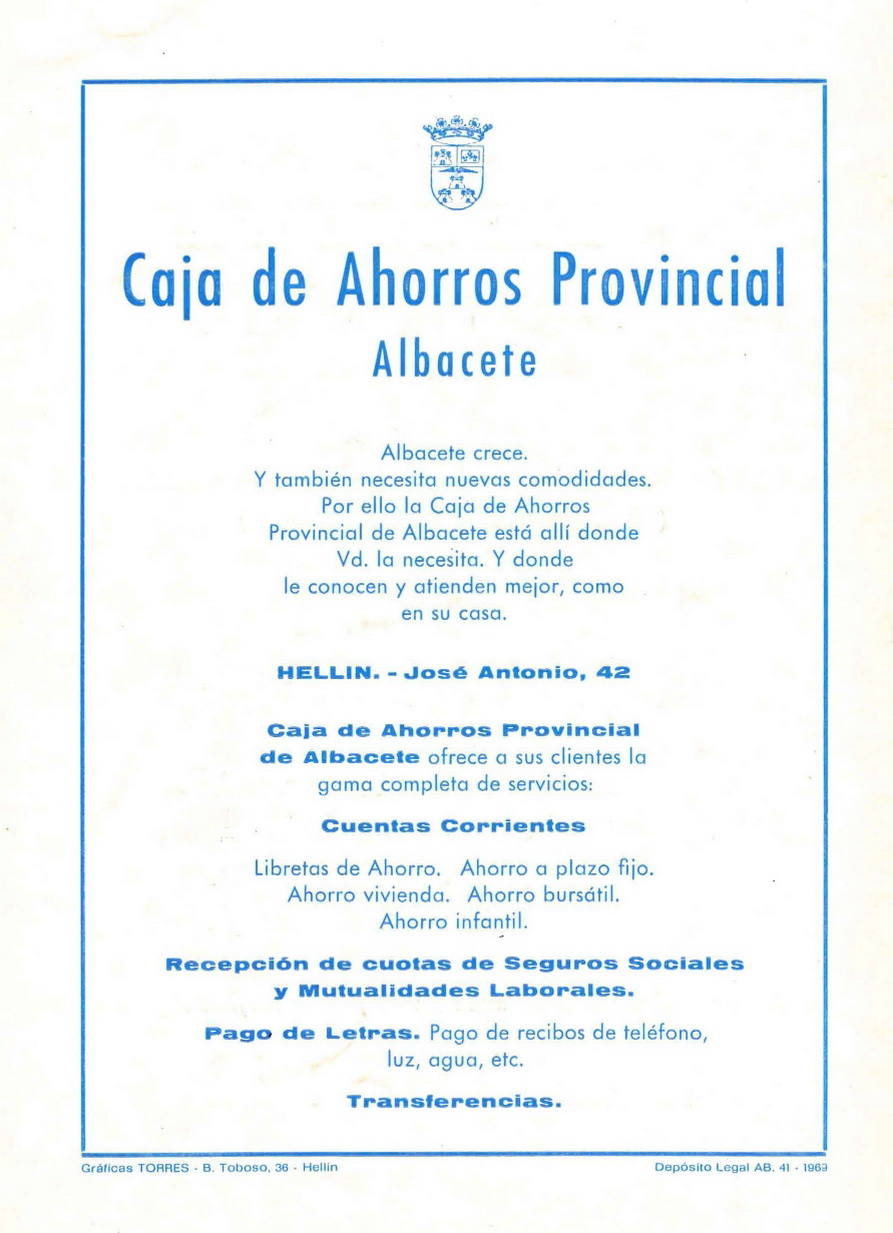 Caja de Ahorros Provincial
Albacete

Albacete crece.
Y también necesita nuevas comodidades.
Por ello la Caja de Ahorros Provincial de Albacete está allí donde Vd. la necesita. Y donde le conocen y atienden mejor, como en su casa.

HELLIN. - José Antonio, 42

Caja de Ahorros Provincial de Albacete ofrece a sus clientes la gama completa de servicios:

Cuentas Corrientes

Libretas de Ahorro. Ahorro a plazo fijo. Ahorro vivienda. Ahorro bursátil. Ahorro infantil.

Recepción de cuotas de Seguros Sociales y Mutualidades Laborales.

Pago de Letras. Pago de recibos de teléfono, luz, agua, etc.

Transferencias.

Gráficas TORRES - B. Toboso, 36 - Hellín

Depósito Legal AB. 41 - 1969